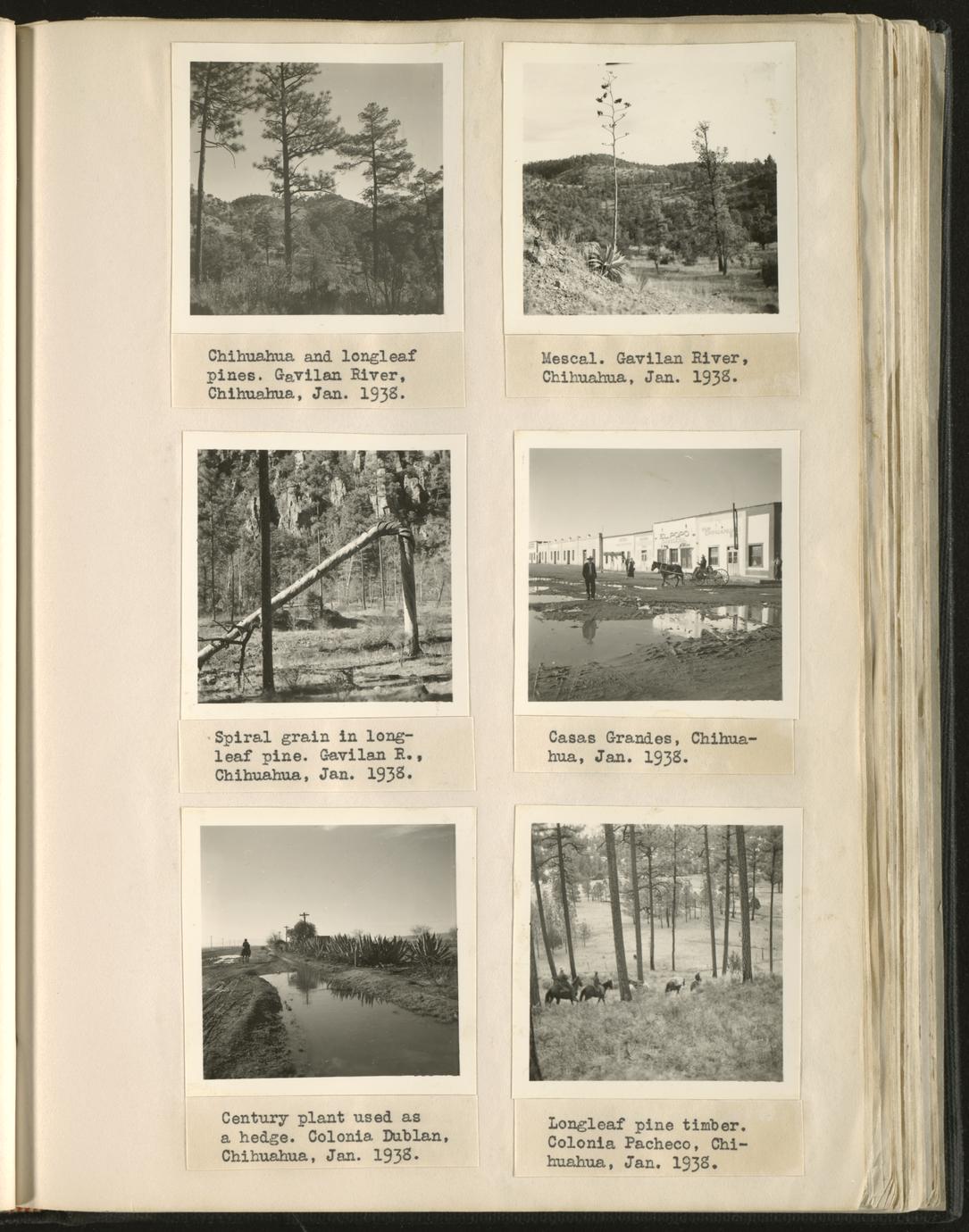 Chihuahua and longleaf pines. Gavilan River, Chihuahua, Jan. 1938.

Mescal. Gavilan River, Chihuahua, Jan. 1938.

Spiral grain in longleaf pine. Gavilan R., Chihuahua, Jan. 1938.

EL POPO

Casas Grandes, Chihuahua, Jan. 1938.

Century plant used as a hedge. Colonia Dublan, Chihuahua, Jan. 1938.

Longleaf pine timber. Colonia Pacheco, Chihuahua, Jan. 1938.